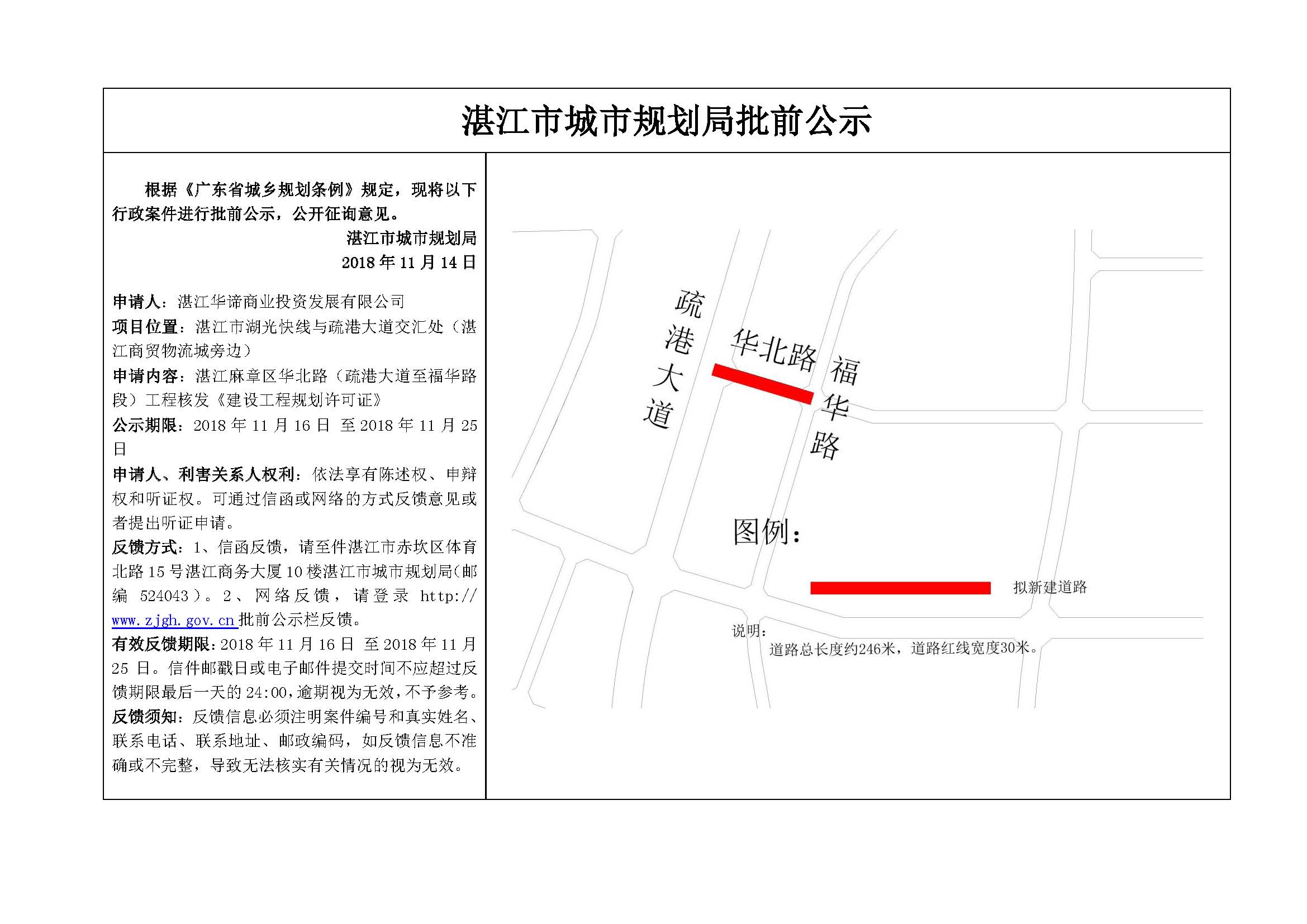 湛江市城市规划局批前公示

根据《广东省城乡规划条例》规定，现将以下行政案件进行批前公示，公开征询意见。

湛江市城市规划局
2018 年 11 月 14 日

申请人：湛江华谛商业投资发展有限公司
项目位置：湛江市湖光快线与疏港大道交汇处（湛江商贸物流城旁边）
申请内容：湛江麻章区华北路（疏港大道至福华路段）工程核发《建设工程规划许可证》
公示期限：2018 年 11 月 16 日 至 2018 年 11 月 25 日
申请人、利害关系人权利：依法享有陈述权、申辩权和听证权。可通过信函或网络的方式反馈意见或者提出听证申请。
反馈方式：1、信函反馈，请至件湛江市赤坎区体育北路 15 号湛江商务大厦 10 楼湛江市城市规划局(邮编 524043）。2、网络反馈，请登录 http://www.zjgh.gov.cn 批前公示栏反馈。
有效反馈期限：2018 年 11 月 16 日 至 2018 年 11 月 25 日。信件邮戳日或电子邮件提交时间不应超过反馈期限最后一天的 24:00，逾期视为无效，不予参考。
反馈须知：反馈信息必须注明案件编号和真实姓名、联系电话、联系地址、邮政编码，如反馈信息不准确或不完整，导致无法核实有关情况的视为无效。

疏港大道
华北路
福华路

图例：
拟新建道路
说明：
道路总长度约246米，道路红线宽度30米。